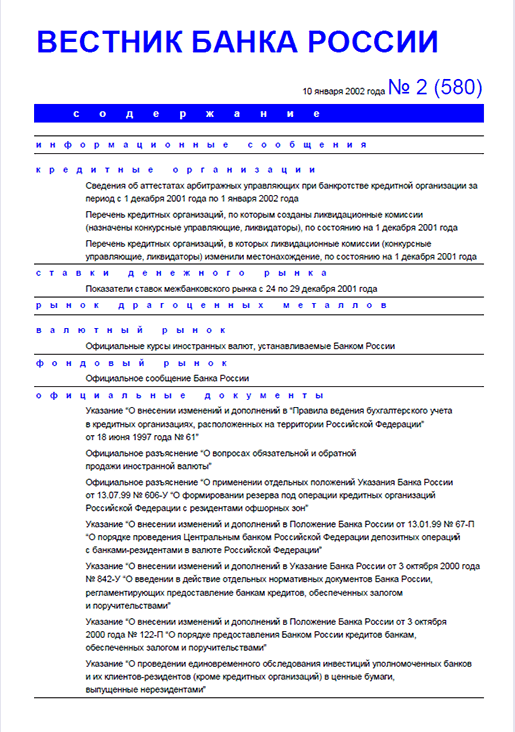 ВЕСТНИК БАНКА РОССИИ

10 января 2002 года № 2 (580)

содержание

информационные сообщения

кредитные организации

Сведения об аттестатах арбитражных управляющих при банкротстве кредитной организации за период с 1 декабря 2001 года по 1 января 2002 года

Перечень кредитных организаций, по которым созданы ликвидационные комиссии (назначены конкурсные управляющие, ликвидаторы), по состоянию на 1 декабря 2001 года

Перечень кредитных организаций, в которых ликвидационные комиссии (конкурсные управляющие, ликвидаторы) изменили местонахождение, по состоянию на 1 декабря 2001 года

ставки денежного рынка

Показатели ставок межбанковского рынка с 24 по 29 декабря 2001 года

рынок драгоценных металлов

валютный рынок

Официальные курсы иностранных валют, устанавливаемые Банком России

фондовый рынок

Официальное сообщение Банка России

официальные документы

Указание "О внесении изменений и дополнений в "Правила ведения бухгалтерского учета в кредитных организациях, расположенных на территории Российской Федерации" от 18 июня 1997 года № 61"

Официальное разъяснение "О вопросах обязательной и обратной продажи иностранной валюты"

Официальное разъяснение "О применении отдельных положений Указания Банка России от 13.07.99 № 606-У "О формировании резерва под операции кредитных организаций Российской Федерации с резидентами офшорных зон"

Указание "О внесении изменений и дополнений в Положение Банка России от 13.01.99 № 67-П "О порядке проведения Центральным банком Российской Федерации депозитных операций с банками-резидентами в валюте Российской Федерации"

Указание "О внесении изменений и дополнений в Указание Банка России от 3 октября 2000 года № 842-У "О введении в действие отдельных нормативных документов Банка России, регламентирующих предоставление банкам кредитов, обеспеченных залогом и поручительствами"

Указание "О внесении изменений и дополнений в Положение Банка России от 3 октября 2000 года № 122-П "О порядке предоставления Банком России кредитов банкам, обеспеченных залогом и поручительствами"

Указание "О проведении единовременного обследования инвестиций уполномоченных банков и их клиентов-резидентов (кроме кредитных организаций) в ценные бумаги, выпущенные нерезидентами"